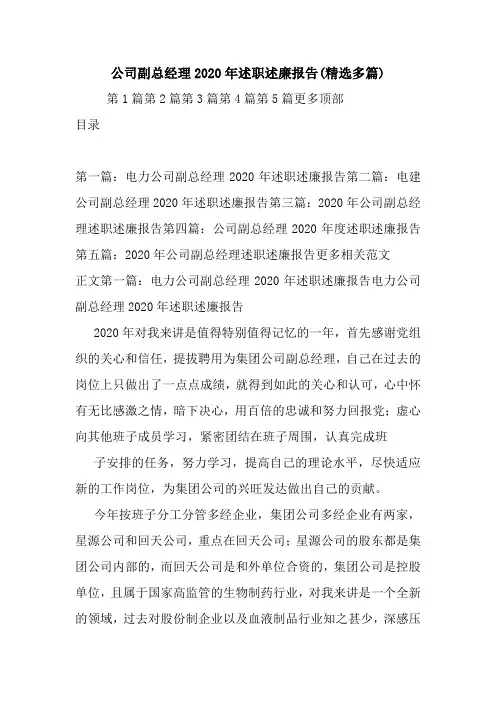 公司副总经理2020年述职述廉报告(精选多篇)

第1篇第2篇第3篇第4篇第5篇更多顶部

目录

第一篇：电力公司副总经理2020年述职述廉报告第二篇：电建公司副总经理2020年述职述廉报告第三篇：2020年公司副总经理述职述廉报告第四篇：公司副总经理2020年度述职述廉报告第五篇：2020年公司副总经理述职述廉报告更多相关范文

正文第一篇：电力公司副总经理2020年述职述廉报告电力公司副总经理2020年述职述廉报告

2020年对我来讲是值得特别值得记忆的一年，首先感谢党组织的关心和信任，提拔聘用为集团公司副总经理，自己在过去的岗位上只做出了一点点成绩，就得到如此的关心和认可，心中怀有无比感激之情，暗下决心，用百倍的忠诚和努力回报党；虚心向其他班子成员学习，紧密团结在班子周围，认真完成班

子安排的任务，努力学习，提高自己的理论水平，尽快适应新的工作岗位，为集团公司的兴旺发达做出自己的贡献。

今年按班子分工分管多经企业，集团公司多经企业有两家，星源公司和回天公司，重点在回天公司；星源公司的股东都是集团公司内部的，而回天公司是和外单位合资的，集团公司是控股单位，且属于国家高监管的生物制药行业，对我来讲是一个全新的领域，过去对股份制企业以及血液制品行业知之甚少，深感压